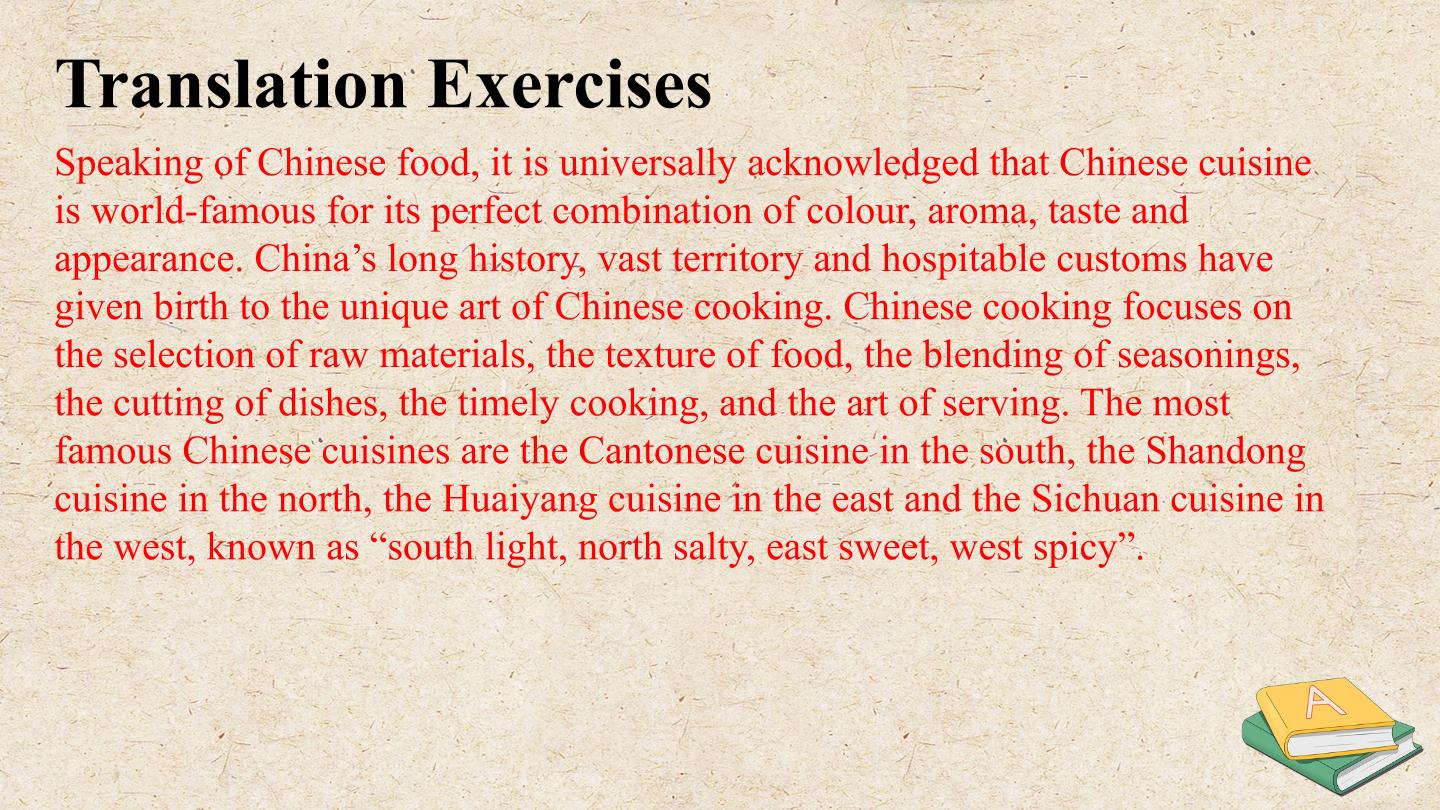 Translation Exercises

Speaking of Chinese food, it is universally acknowledged that Chinese cuisine is world-famous for its perfect combination of colour, aroma, taste and appearance. China’s long history, vast territory and hospitable customs have given birth to the unique art of Chinese cooking. Chinese cooking focuses on the selection of raw materials, the texture of food, the blending of seasonings, the cutting of dishes, the timely cooking, and the art of serving. The most famous Chinese cuisines are the Cantonese cuisine in the south, the Shandong cuisine in the north, the Huaiyang cuisine in the east and the Sichuan cuisine in the west, known as “south light, north salty, east sweet, west spicy”.

A